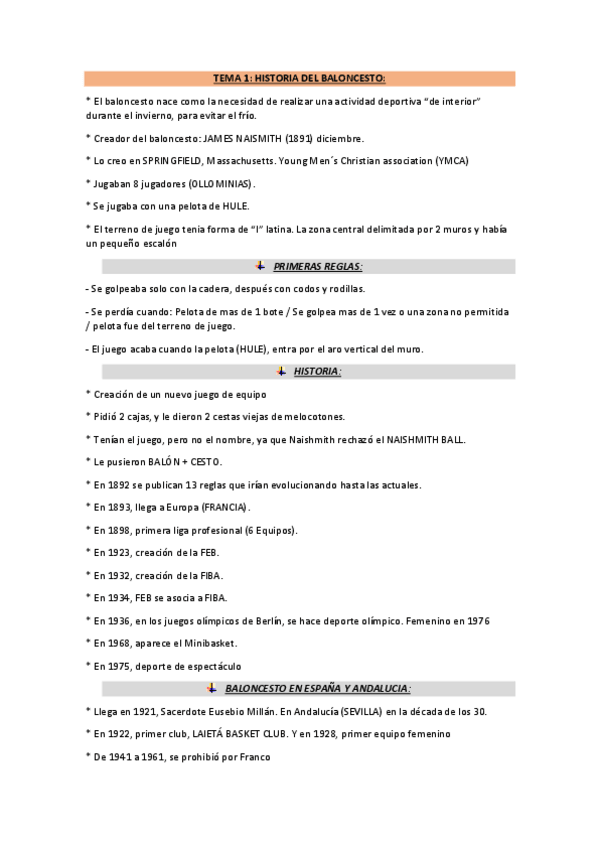 TEMA 1: HISTORIA DEL BALONCESTO:

* El baloncesto nace como la necesidad de realizar una actividad deportiva "de interior" durante el invierno, para evitar el frío.

* Creador del baloncesto: JAMES NAISMITH (1891) diciembre.

* Lo creo en SPRINGFIELD, Massachusetts. Young Men´s Christian association (YMCA)

* Jugaban 8 jugadores (OLLOMINIAS).

* Se jugaba con una pelota de HULE.

* El terreno de juego tenia forma de "I" latina. La zona central delimitada por 2 muros y había un pequeño escalón

PRIMERAS REGLAS:

- Se golpeaba solo con la cadera, después con codos y rodillas.

- Se perdía cuando: Pelota de mas de 1 bote / Se golpea mas de 1 vez o una zona no permitida / pelota fue del terreno de juego.

- El juego acaba cuando la pelota (HULE), entra por el aro vertical del muro.

HISTORIA:

* Creación de un nuevo juego de equipo

* Pidió 2 cajas, y le dieron 2 cestas viejas de melocotones.

* Tenían el juego, pero no el nombre, ya que Naishmith rechazó el NAISHMITH BALL.

* Le pusieron BALÓN + CESTO.

* En 1892 se publican 13 reglas que irían evolucionando hasta las actuales.

* En 1893, llega a Europa (FRANCIA).

* En 1898, primera liga profesional (6 Equipos).

* En 1923, creación de la FEB.

* En 1932, creación de la FIBA.

* En 1934, FEB se asocia a FIBA.

* En 1936, en los juegos olímpicos de Berlín, se hace deporte olímpico. Femenino en 1976

* En 1968, aparece el Minibasket.

* En 1975, deporte de espectáculo

BALONCESTO EN ESPAÑA Y ANDALUCIA:

* Llega en 1921, Sacerdote Eusebio Millán. En Andalucía (SEVILLA) en la década de los 30.

* En 1922, primer club, LAIETÁ BASKET CLUB. Y en 1928, primer equipo femenino

* De 1941 a 1961, se prohibió por Franco